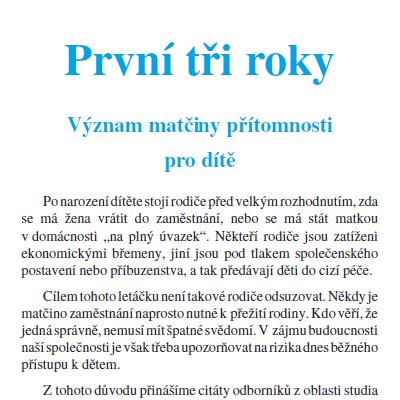 První tři roky

Význam matčiny přítomnosti pro dítě

Po narození dítěte stojí rodiče před velkým rozhodnutím, zda se má žena vrátit do zaměstnání, nebo se má stát matkou v domácnosti „na plný úvazek“. Někteří rodiče jsou zatíženi ekonomickými břemeny, jiní jsou pod tlakem společenského postavení nebo příbuzenstva, a tak předávají děti do cizí péče.

Cílem tohoto letáčku není takové rodiče odsuzovat. Někdy je matčino zaměstnání naprosto nutné k přežití rodiny. Kdo věří, že jedná správně, nemusí mít špatné svědomí. V zájmu budoucnosti naší společnosti je však třeba upozorňovat na rizika dnes běžného přístupu k dětem.

Z tohoto důvodu přinášíme citáty odborníků z oblasti studia